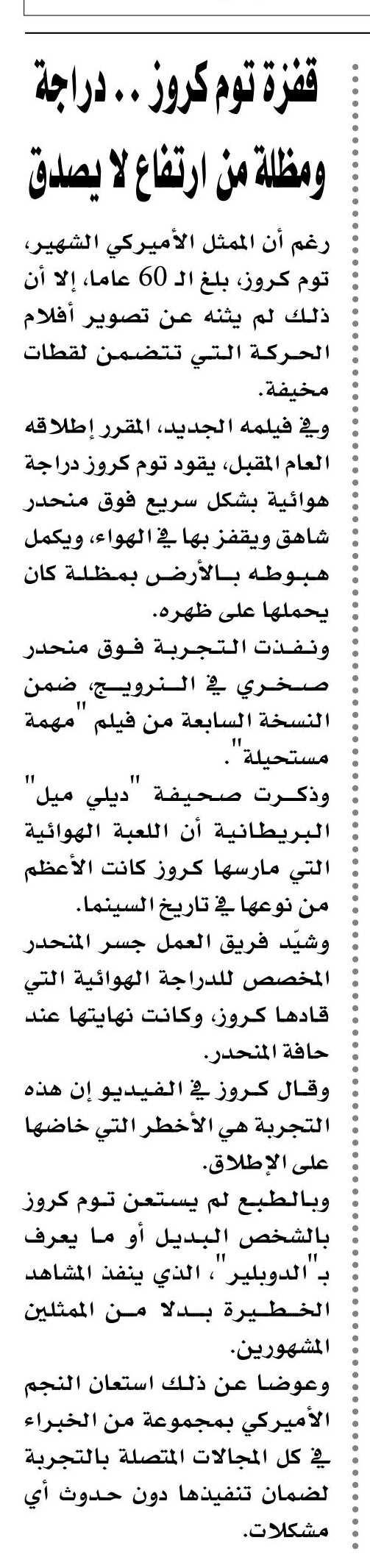 قفزة توم كروز .. دراجة ومظلة من ارتفاع لا يصدق

رغم أن الممثل الأميركي الشهير، توم كروز، بلغ الـ 60 عاما، إلا أن ذلك لم يثنه عن تصوير أفلام الحركة التي تتضمن لقطات مخيفة.

وفي فيلمه الجديد، المقرر إطلاقه العام المقبل، يقود توم كروز دراجة هوائية بشكل سريع فوق منحدر شاهق ويقفز بها في الهواء، ويكمل هبوطه بالأرض بمظلة كان يحملها على ظهره.

ونفذت التجربة فوق منحدر صخري في النرويج، ضمن النسخة السابعة من فيلم "مهمة مستحيلة".

وذكرت صحيفة "ديلي ميل" البريطانية أن اللعبة الهوائية التي مارسها كروز كانت الأعظم من نوعها في تاريخ السينما.

وشيّد فريق العمل جسر المنحدر المخصص للدراجة الهوائية التي قادها كروز، وكانت نهايتها عند حافة المنحدر.

وقال كروز في الفيديو إن هذه التجربة هي الأخطر التي خاضها على الإطلاق.

وبالطبع لم يستعن توم كروز بالشخص البديل أو ما يعرف بـ"الدوبلير"، الذي ينفذ المشاهد الخطيرة بدلا من الممثلين المشهورين.

وعوضا عن ذلك استعان النجم الأميركي بمجموعة من الخبراء في كل المجالات المتصلة بالتجربة لضمان تنفيذها دون حدوث أي مشكلات.